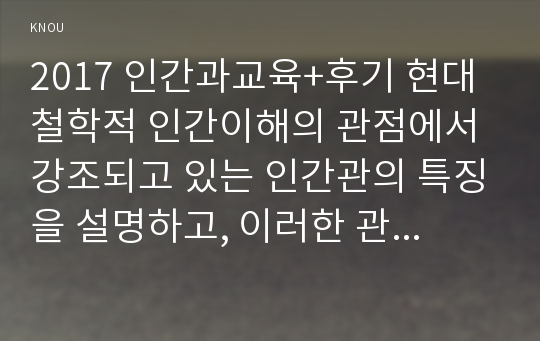 KNOU

2017 인간과교육+후기 현대 철학적 인간이해의 관점에서 강조되고 있는 인간관의 특징을 설명하고, 이러한 관...